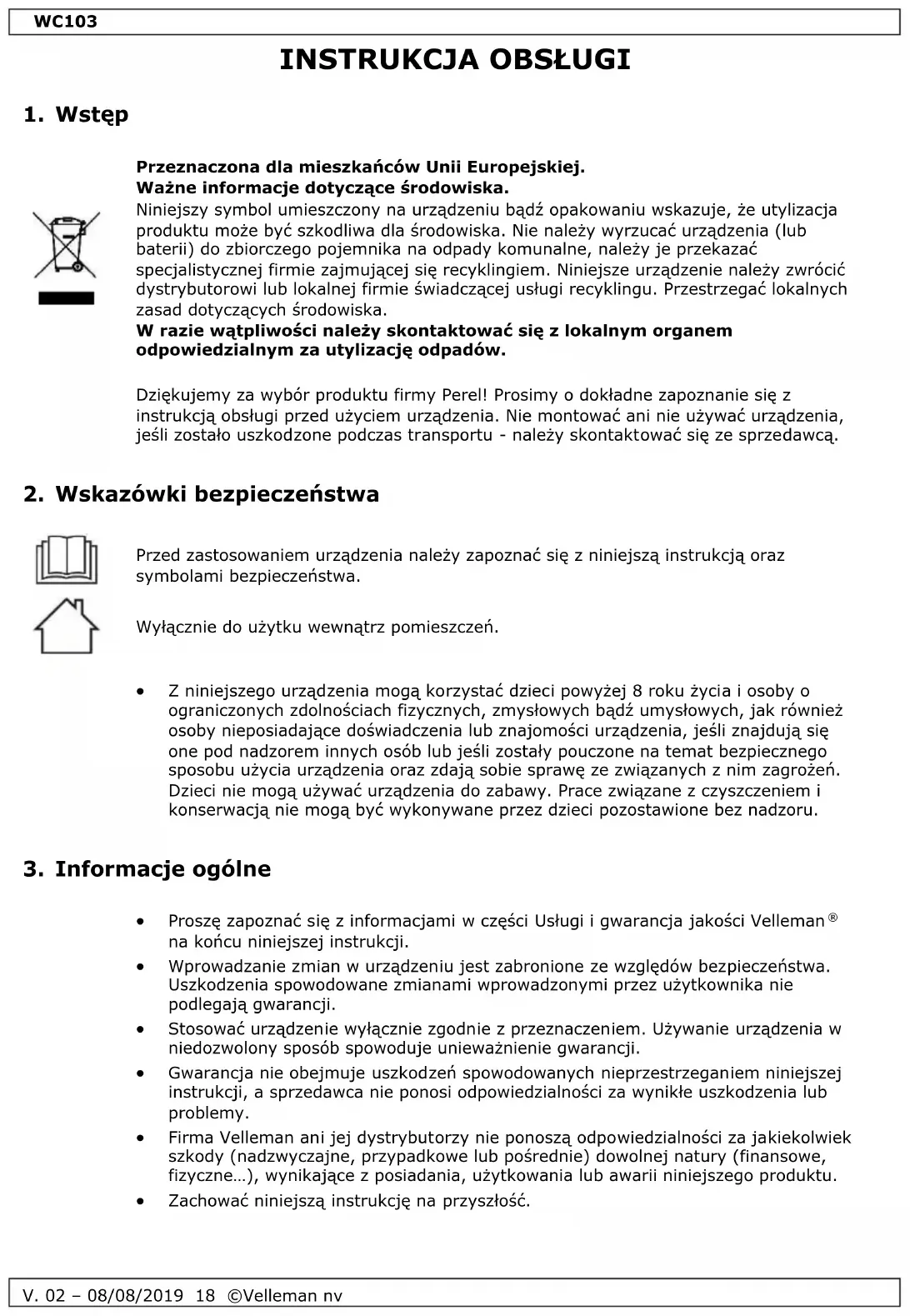 WC103

INSTRUKCJA OBSŁUGI

1. Wstęp

Przeznaczona dla mieszkańców Unii Europejskiej.
Ważne informacje dotyczące środowiska.
Niniejszy symbol umieszczony na urządzeniu bądź opakowaniu wskazuje, że utylizacja produktu może być szkodliwa dla środowiska. Nie należy wyrzucać urządzenia (lub baterii) do zbiorczego pojemnika na odpady komunalne, należy je przekazać specjalistycznej firmie zajmującej się recyklingiem. Niniejsze urządzenie należy zwrócić dystrybutorowi lub lokalnej firmie świadczącej usługi recyklingu. Przestrzegać lokalnych zasad dotyczących środowiska.
W razie wątpliwości należy skontaktować się z lokalnym organem odpowiedzialnym za utylizację odpadów.

Dziękujemy za wybór produktu firmy Perel! Prosimy o dokładne zapoznanie się z instrukcją obsługi przed użyciem urządzenia. Nie montować ani nie używać urządzenia, jeśli zostało uszkodzone podczas transportu - należy skontaktować się ze sprzedawcą.

2. Wskazówki bezpieczeństwa

Przed zastosowaniem urządzenia należy zapoznać się z niniejszą instrukcją oraz symbolami bezpieczeństwa.

Wyłącznie do użytku wewnątrz pomieszczeń.

• Z niniejszego urządzenia mogą korzystać dzieci powyżej 8 roku życia i osoby o ograniczonych zdolnościach fizycznych, zmysłowych bądź umysłowych, jak również osoby nieposiadające doświadczenia lub znajomości urządzenia, jeśli znajdują się one pod nadzorem innych osób lub jeśli zostały pouczone na temat bezpiecznego sposobu użycia urządzenia oraz zdają sobie sprawę ze związanych z nim zagrożeń. Dzieci nie mogą używać urządzenia do zabawy. Prace związane z czyszczeniem i konserwacją nie mogą być wykonywane przez dzieci pozostawione bez nadzoru.

3. Informacje ogólne

• Proszę zapoznać się z informacjami w części Usługi i gwarancja jakości Velleman® na końcu niniejszej instrukcji.
• Wprowadzanie zmian w urządzeniu jest zabronione ze względów bezpieczeństwa. Uszkodzenia spowodowane zmianami wprowadzonymi przez użytkownika nie podlegają gwarancji.
• Stosować urządzenie wyłącznie zgodnie z przeznaczeniem. Używanie urządzenia w niedozwolony sposób spowoduje unieważnienie gwarancji.
• Gwarancja nie obejmuje uszkodzeń spowodowanych nieprzestrzeganiem niniejszej instrukcji, a sprzedawca nie ponosi odpowiedzialności za wynikłe uszkodzenia lub problemy.
• Firma Velleman ani jej dystrybutorzy nie ponoszą odpowiedzialności za jakiekolwiek szkody (nadzwyczajne, przypadkowe lub pośrednie) dowolnej natury (finansowe, fizyczne…), wynikające z posiadania, użytkowania lub awarii niniejszego produktu.
• Zachować niniejszą instrukcję na przyszłość.

V. 02 – 08/08/2019 18 ©Velleman nv